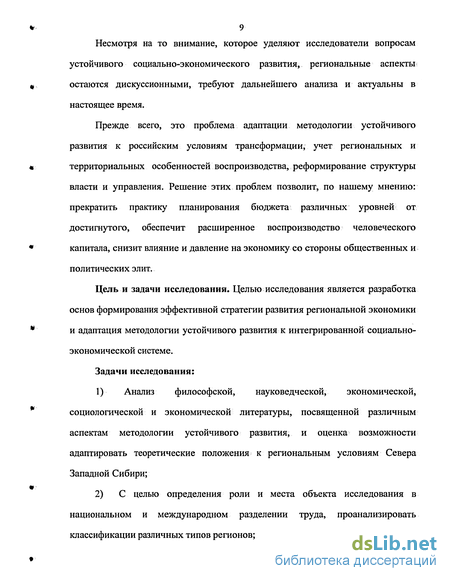 9

Несмотря на то внимание, которое уделяют исследователи вопросам устойчивого социально-экономического развития, региональные аспекты остаются дискуссионными, требуют дальнейшего анализа и актуальны в настоящее время.

Прежде всего, это проблема адаптации методологии устойчивого развития к российским условиям трансформации, учет региональных и территориальных особенностей воспроизводства, реформирование структуры власти и управления. Решение этих проблем позволит, по нашему мнению: прекратить практику планирования бюджета различных уровней от достигнутого, обеспечит расширенное воспроизводство человеческого капитала, снизит влияние и давление на экономику со стороны общественных и политических элит.

Цель и задачи исследования. Целью исследования является разработка основ формирования эффективной стратегии развития региональной экономики и адаптация методологии устойчивого развития к интегрированной социально-экономической системе.

Задачи исследования:

1) Анализ философской, науковедческой, экономической, социологической и экономической литературы, посвященной различным аспектам методологии устойчивого развития, и оценка возможности адаптировать теоретические положения к региональным условиям Севера Западной Сибири;

2) С целью определения роли и места объекта исследования в национальном и международном разделении труда, проанализировать классификации различных типов регионов;

dsLib.net
библиотека диссертаций